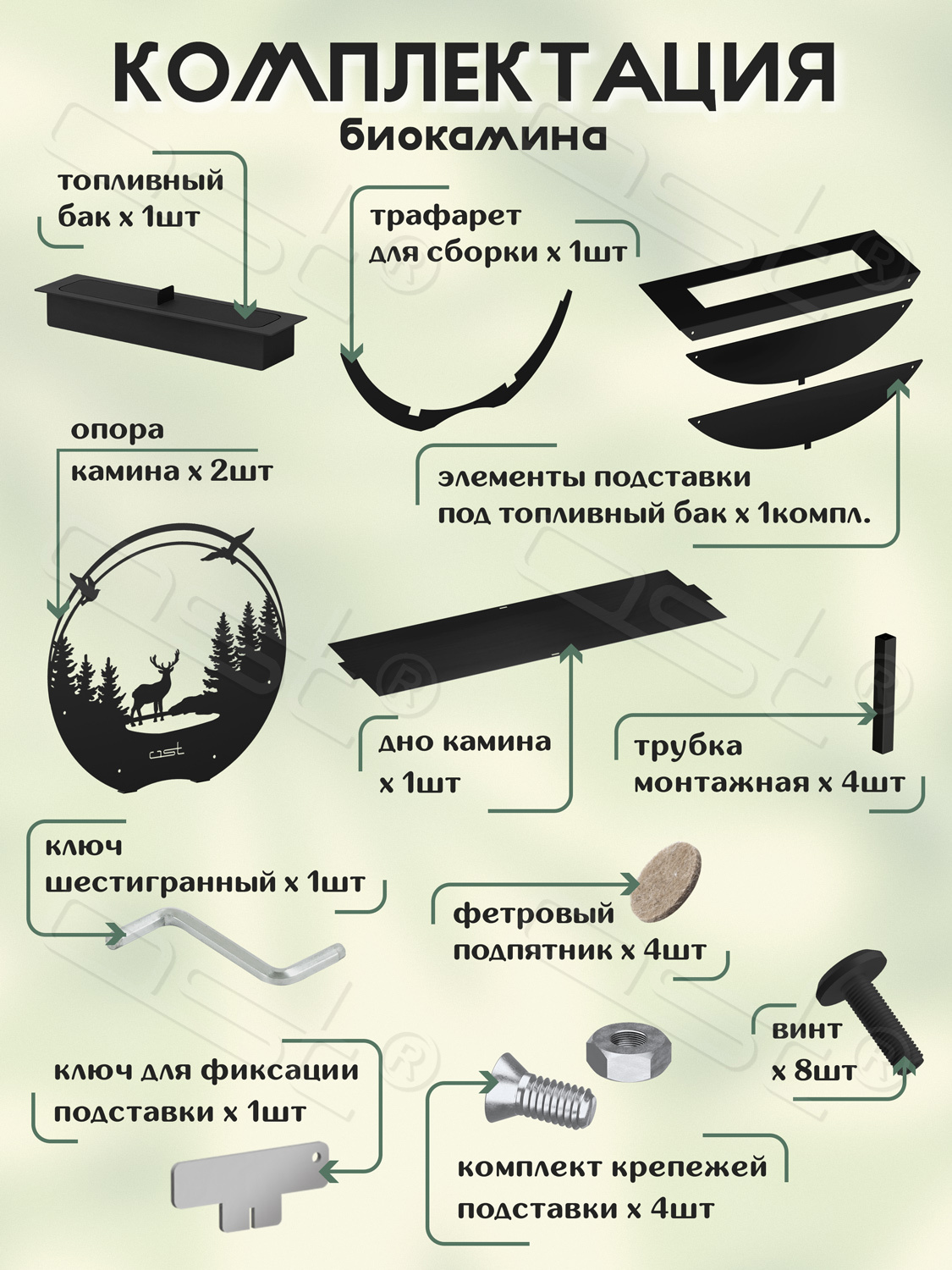 КОМПЛЕКТАЦИЯ
биокамина

топливный бак х 1шт

трафарет для сборки х 1шт

опора камина х 2шт

элементы подставки под топливный бак х 1компл.

ast

дно камина х 1шт

трубка монтажная х 4шт

ключ шестигранный х 1шт

фетровый подпятник х 4шт

винт х 8шт

ключ для фиксации подставки х 1шт

комплект крепежей подставки х 4шт